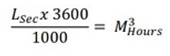 $\frac{L_{Sec} x\ 3600}{1000} = M^3_{Hours}$